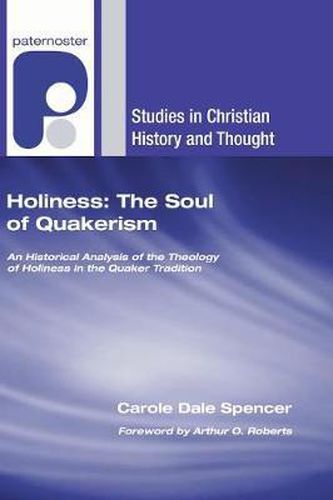 paternoster

Studies in Christian History and Thought

Holiness: The Soul of Quakerism

An Historical Analysis of the Theology of Holiness in the Quaker Tradition

Carole Dale Spencer

Foreword by Arthur O. Roberts